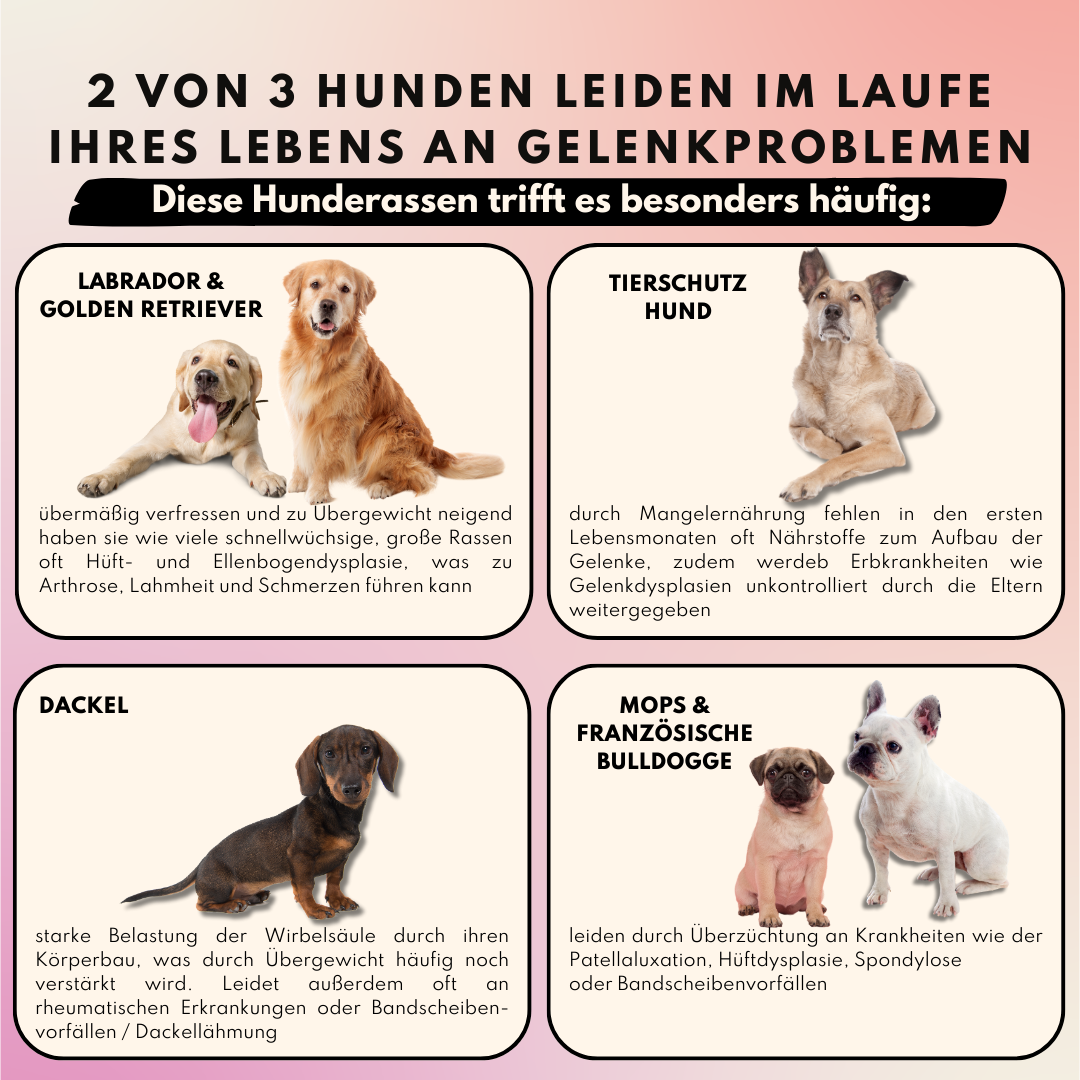 2 VON 3 HUNDEN LEIDEN IM LAUFE IHRES LEBENS AN GELENKPROBLEMEN

Diese Hunderassen trifft es besonders häufig:

LABRADOR &
GOLDEN RETRIEVER

übermäßig verfressen und zu Übergewicht neigend haben sie wie viele schnellwüchsige, große Rassen oft Hüft- und Ellenbogendysplasie, was zu Arthrose, Lahmheit und Schmerzen führen kann

TIERSCHUTZ
HUND

durch Mangelernährung fehlen in den ersten Lebensmonaten oft Nährstoffe zum Aufbau der Gelenke, zudem werdeb Erbkrankheiten wie Gelenkdysplasien unkontrolliert durch die Eltern weitergegeben

DACKEL

starke Belastung der Wirbelsäule durch ihren Körperbau, was durch Übergewicht häufig noch verstärkt wird. Leidet außerdem oft an rheumatischen Erkrankungen oder Bandscheibenvorfällen / Dackellähmung

MOPS &
FRANZÖSISCHE
BULLDOGGE

leiden durch Überzüchtung an Krankheiten wie der Patellaluxation, Hüftdysplasie, Spondylose oder Bandscheibenvorfällen